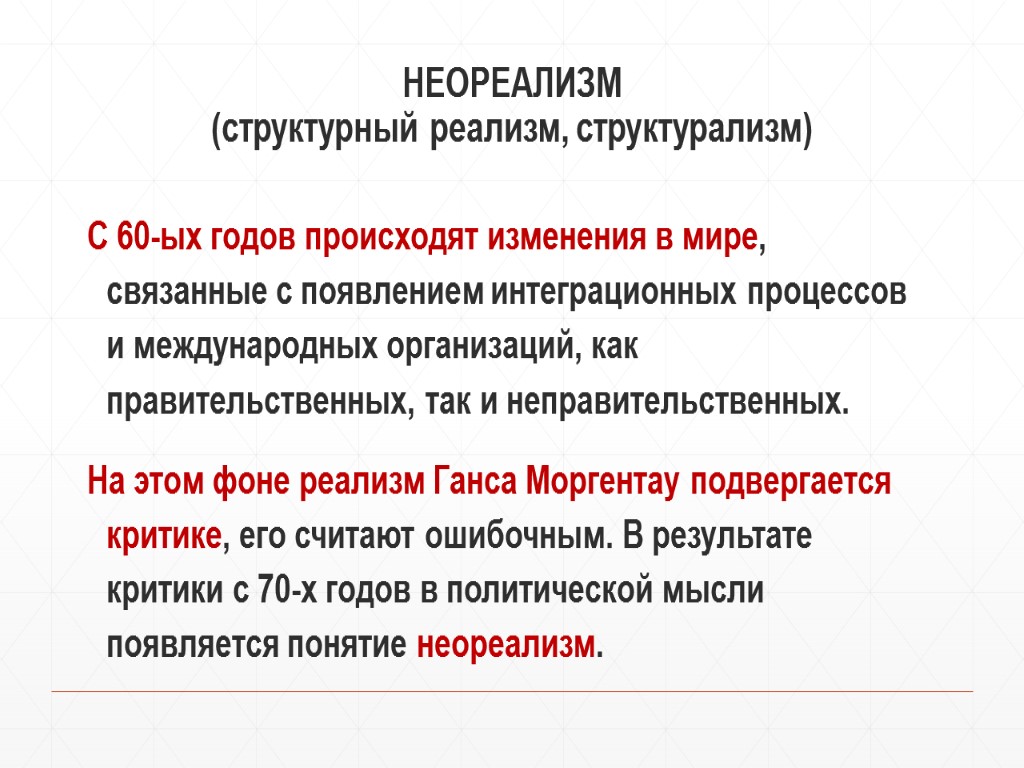 НЕОРЕАЛИЗМ
(структурный реализм, структурализм)

С 60-ых годов происходят изменения в мире, связанные с появлением интеграционных процессов и международных организаций, как правительственных, так и неправительственных.

На этом фоне реализм Ганса Моргентау подвергается критике, его считают ошибочным. В результате критики с 70-х годов в политической мысли появляется понятие неореализм.